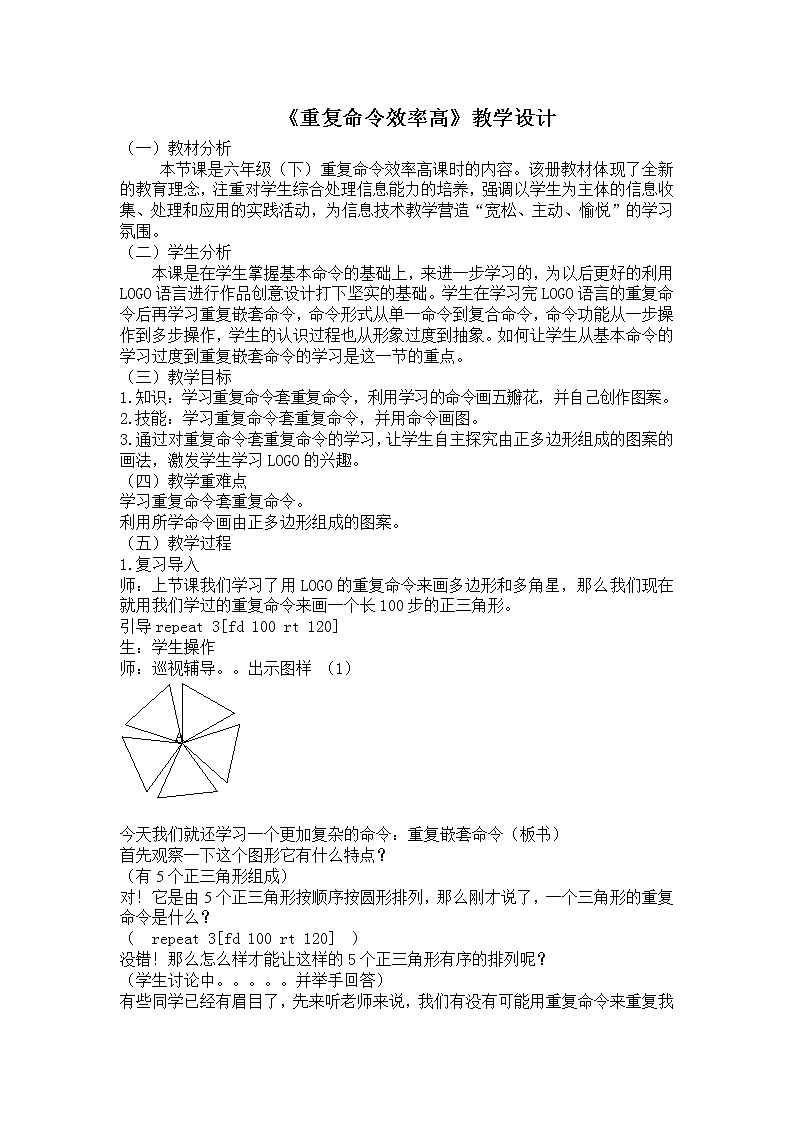 《重复命令效率高》教学设计

（一）教材分析

本节课是六年级（下）重复命令效率高课时的内容。该册教材体现了全新的教育理念，注重对学生综合处理信息能力的培养，强调以学生为主体的信息收集、处理和应用的实践活动，为信息技术教学营造“宽松、主动、愉悦”的学习氛围。

（二）学生分析

本课是在学生掌握基本命令的基础上，来进一步学习的，为以后更好的利用LOGO语言进行作品创意设计打下坚实的基础。学生在学习完LOGO语言的重复命令后再学习重复嵌套命令，命令形式从单一命令到复合命令，命令功能从一步操作到多步操作，学生的认识过程也从形象过度到抽象。如何让学生从基本命令的学习过度到重复嵌套命令的学习是这一节的重点。

（三）教学目标

1.知识：学习重复命令套重复命令，利用学习的命令画五瓣花，并自己创作图案。
2.技能：学习重复命令套重复命令，并用命令画图。
3.通过对重复命令套重复命令的学习，让学生自主探究由正多边形组成的图案的画法，激发学生学习LOGO的兴趣。

（四）教学重难点

学习重复命令套重复命令。
利用所学命令画由正多边形组成的图案。

（五）教学过程

1.复习导入

师：上节课我们学习了用LOGO的重复命令来画多边形和多角星，那么我们现在就用我们学过的重复命令来画一个长100步的正三角形。
引导 repeat 3[fd 100 rt 120]
生：学生操作
师：巡视辅导。。出示图样 （1）

今天我们就还学习一个更加复杂的命令：重复嵌套命令（板书）
首先观察一下这个图形它有什么特点？
（有5个正三角形组成）
对！它是由5个正三角形按顺序按圆形排列，那么刚才说了，一个三角形的重复命令是什么？
（ repeat 3[fd 100 rt 120] ）
没错！那么怎么样才能让这样的5个正三角形有序的排列呢？
（学生讨论中。。。。。并举手回答）
有些同学已经有眉目了，先来听老师来说，我们有没有可能用重复命令来重复我